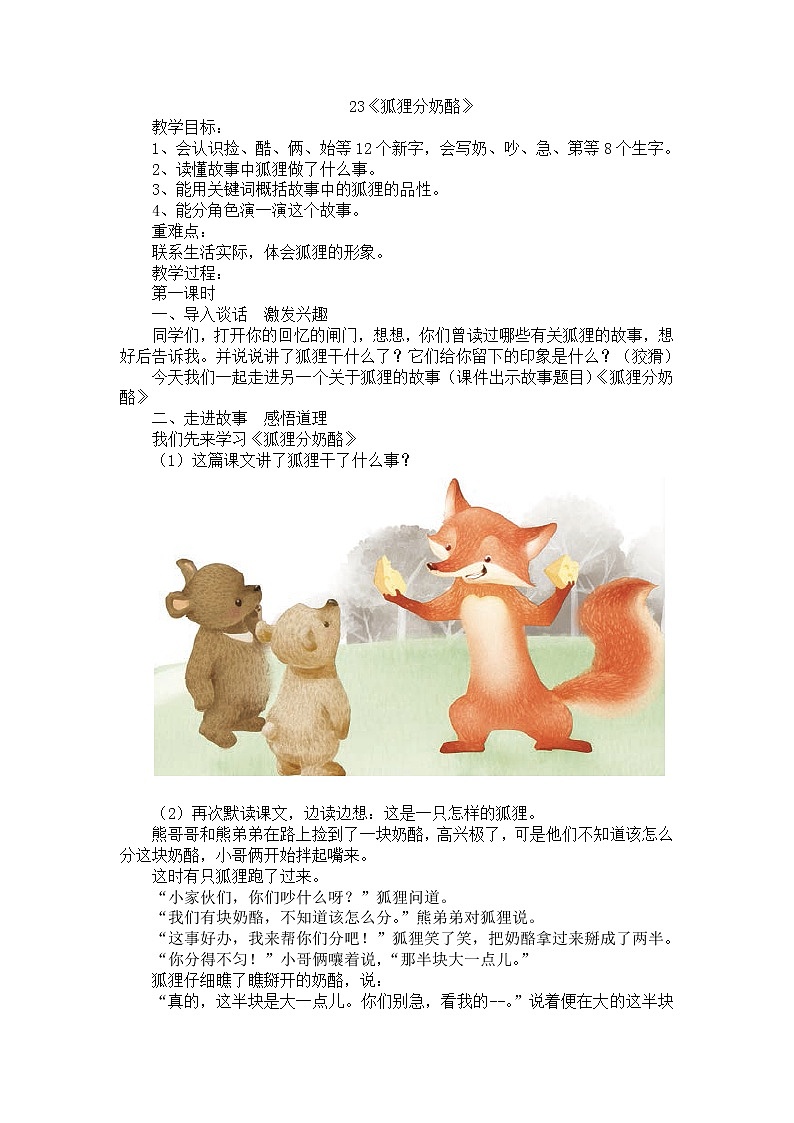 23《狐狸分奶酪》

教学目标：

1、会认识捡、酪、俩、始等12个新字，会写奶、吵、急、第等8个生字。

2、读懂故事中狐狸做了什么事。

3、能用关键词概括故事中的狐狸的品性。

4、能分角色演一演这个故事。

重难点：

联系生活实际，体会狐狸的形象。

教学过程：

第一课时

一、导入谈话　激发兴趣

同学们，打开你的回忆的闸门，想想，你们曾读过哪些有关狐狸的故事，想好后告诉我。并说说讲了狐狸干什么了？它们给你留下的印象是什么？（狡猾）

今天我们一起走进另一个关于狐狸的故事（课件出示故事题目）《狐狸分奶酪》

二、走进故事　感悟道理

我们先来学习《狐狸分奶酪》

（1）这篇课文讲了狐狸干了什么事？

（2）再次默读课文，边读边想：这是一只怎样的狐狸。

熊哥哥和熊弟弟在路上捡到了一块奶酪，高兴极了，可是他们不知道该怎么分这块奶酪，小哥俩开始拌起嘴来。

这时有只狐狸跑了过来。

“小家伙们，你们吵什么呀？”狐狸问道。

“我们有块奶酪，不知道该怎么分。”熊弟弟对狐狸说。

“这事好办，我来帮你们分吧！”狐狸笑了笑，把奶酪拿过来掰成了两半。

“你分得不匀！”小哥俩嚷着说，“那半块大一点儿。”

狐狸仔细瞧了瞧掰开的奶酪，说：

“真的，这半块是大一点儿。你们别急，看我的--。”说着便在大的这半块